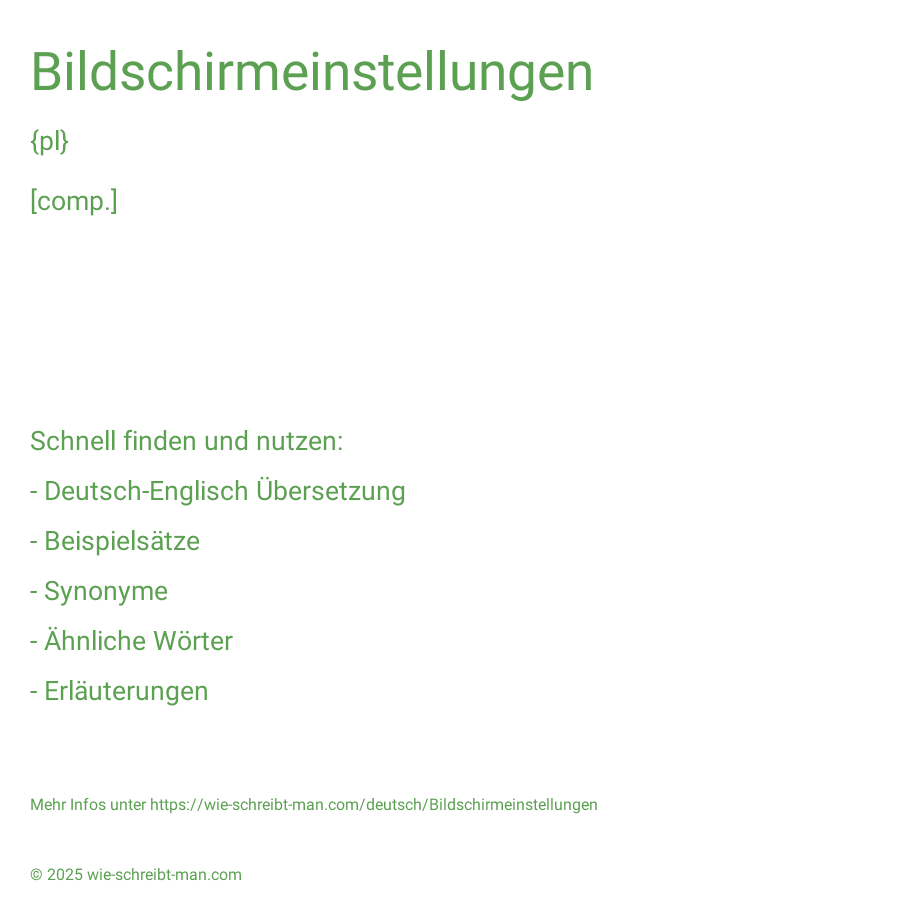 Bildschirmeinstellungen

{pl}

[comp.]

Schnell finden und nutzen:

- Deutsch-Englisch Übersetzung

- Beispielsätze

- Synonyme

- Ähnliche Wörter

- Erläuterungen

Mehr Infos unter https://wie-schreibt-man.com/deutsch/Bildschirmeinstellungen

© 2025 wie-schreibt-man.com